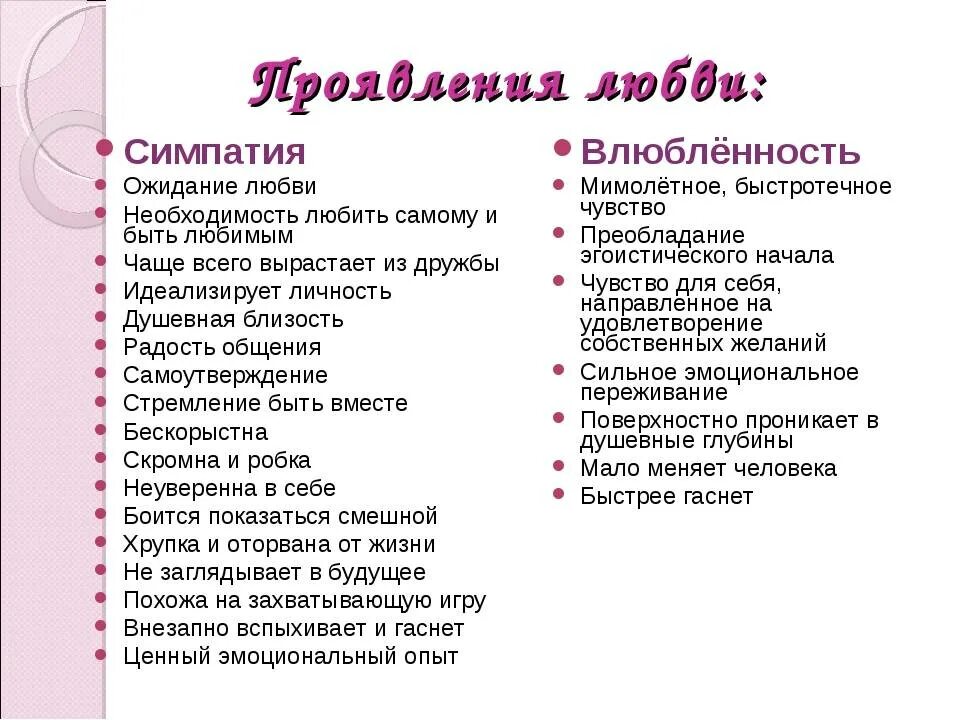 Проявления любви:

Симпатия

Ожидание любви
Необходимость любить самому и быть любимым
Чаще всего вырастает из дружбы
Идеализирует личность
Душевная близость
Радость общения
Самоутверждение
Стремление быть вместе
Бескорыстна
Скромна и робка
Неуверенна в себе
Боится показаться смешной
Хрупка и оторвана от жизни
Не заглядывает в будущее
Похожа на захватывающую игру
Внезапно вспыхивает и гаснет
Ценный эмоциональный опыт

Влюблённость

Мимолётное, быстротечное чувство
Преобладание эгоистического начала
Чувство для себя, направленное на удовлетворение собственных желаний
Сильное эмоциональное переживание
Поверхностно проникает в душевные глубины
Мало меняет человека
Быстрее гаснет